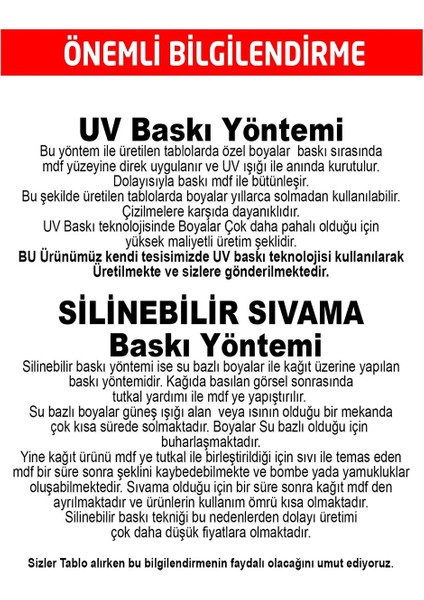 ÖNEMLİ BİLGİLENDİRME

UV Baskı Yöntemi

Bu yöntem ile üretilen tablolarda özel boyalar baskı sırasında mdf yüzeyine direk uygulanır ve UV ışığı ile anında kurutulur. Dolayısıyla baskı mdf ile bütünleşir.
Bu şekilde üretilen tablolarda boyalar yıllarca solmadan kullanılabilir. Çizilmelere karşıda dayanıklıdır.
UV Baskı teknolojisinde Boyalar Çok daha pahalı olduğu için yüksek maliyetli üretim şeklidir.
BU Ürünümüz kendi tesisimizde UV baskı teknolojisi kullanılarak Üretilmekte ve sizlere gönderilmektedir.

SİLİNEBİLİR SIVAMA Baskı Yöntemi

Silinebilir baskı yöntemi ise su bazlı boyalar ile kağıt üzerine yapılan baskı yöntemidir. Kağıda basılan görsel sonrasında tutkal yardımı ile mdf ye yapıştırılır.
Su bazlı boyalar güneş ışığı alan veya ısının olduğu bir mekanda çok kısa sürede solmaktadır. Boyalar Su bazlı olduğu için buharlaşmaktadır.
Yine kağıt ürünü mdf ye tutkal ile birleştirildiği için sıvı ile temas eden mdf bir süre sonra şeklini kaybedebilmekte ve bombe yada yamukluklar oluşabilmektedir. Sıvama olduğu için bir süre sonra kağıt mdf den ayrılmaktadır ve ürünlerin kullanım ömrü kısa olmaktadır.
Silinebilir baskı tekniği bu nedenlerden dolayı üretimi çok daha düşük fiyatlara olmaktadır.

Sizler Tablo alırken bu bilgilendirmenin faydalı olacağını umut ediyoruz.